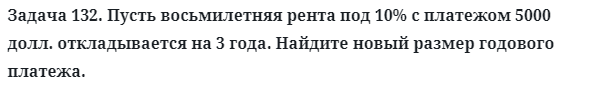 Задача 132. Пусть восьмилетняя рента под 10% с платежом 5000 долл. откладывается на 3 года. Найдите новый размер годового платежа.